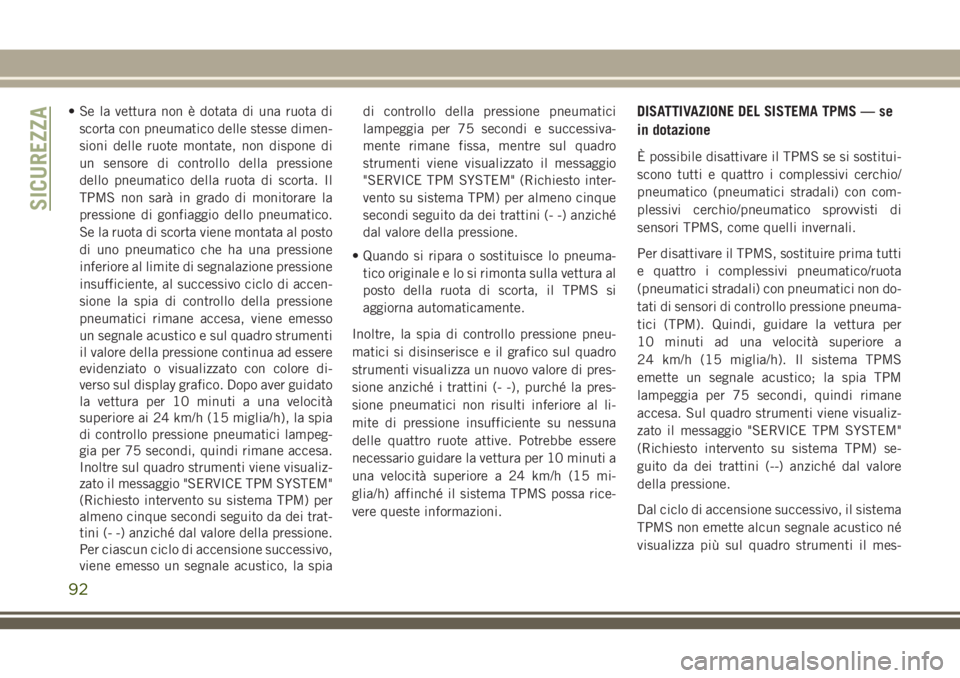 SICUREZZA

• Se la vettura non è dotata di una ruota di scorta con pneumatico delle stesse dimensioni delle ruote montate, non dispone di un sensore di controllo della pressione dello pneumatico della ruota di scorta. Il TPMS non sarà in grado di monitorare la pressione di gonfiaggio dello pneumatico. Se la ruota di scorta viene montata al posto di uno pneumatico che ha una pressione inferiore al limite di segnalazione pressione insufficiente, al successivo ciclo di accensione la spia di controllo della pressione pneumatici rimane accesa, viene emesso un segnale acustico e sul quadro strumenti il valore della pressione continua ad essere evidenziato o visualizzato con colore diverso sul display grafico. Dopo aver guidato la vettura per 10 minuti a una velocità superiore ai 24 km/h (15 miglia/h), la spia di controllo pressione pneumatici lampeggia per 75 secondi, quindi rimane accesa. Inoltre sul quadro strumenti viene visualizzato il messaggio "SERVICE TPM SYSTEM" (Richiesto intervento su sistema TPM) per almeno cinque secondi seguito da dei trattini (- -) anziché dal valore della pressione. Per ciascun ciclo di accensione successivo, viene emesso un segnale acustico, la spia di controllo della pressione pneumatici lampeggia per 75 secondi e successivamente rimane fissa, mentre sul quadro strumenti viene visualizzato il messaggio "SERVICE TPM SYSTEM" (Richiesto intervento su sistema TPM) per almeno cinque secondi seguito da dei trattini (- -) anziché dal valore della pressione.

• Quando si ripara o sostituisce lo pneumatico originale e lo si rimonta sulla vettura al posto della ruota di scorta, il TPMS si aggiorna automaticamente.

Inoltre, la spia di controllo pressione pneumatici si disinserisce e il grafico sul quadro strumenti visualizza un nuovo valore di pressione anziché i trattini (- -), purché la pressione pneumatici non risulti inferiore al limite di pressione insufficiente su nessuna delle quattro ruote attive. Potrebbe essere necessario guidare la vettura per 10 minuti a una velocità superiore a 24 km/h (15 miglia/h) affinché il sistema TPMS possa ricevere queste informazioni.

DISATTIVAZIONE DEL SISTEMA TPMS — se in dotazione

È possibile disattivare il TPMS se si sostituiscono tutti e quattro i complessivi cerchio/pneumatico (pneumatici stradali) con complessivi cerchio/pneumatico sprovvisti di sensori TPMS, come quelli invernali.

Per disattivare il TPMS, sostituire prima tutti e quattro i complessivi pneumatico/ruota (pneumatici stradali) con pneumatici non dotati di sensori di controllo pressione pneumatici (TPM). Quindi, guidare la vettura per 10 minuti ad una velocità superiore a 24 km/h (15 miglia/h). Il sistema TPMS emette un segnale acustico; la spia TPM lampeggia per 75 secondi, quindi rimane accesa. Sul quadro strumenti viene visualizzato il messaggio "SERVICE TPM SYSTEM" (Richiesto intervento su sistema TPM) seguito da dei trattini (--) anziché dal valore della pressione.

Dal ciclo di accensione successivo, il sistema TPMS non emette alcun segnale acustico né visualizza più sul quadro strumenti il mes-

92

carmanualsonline.info